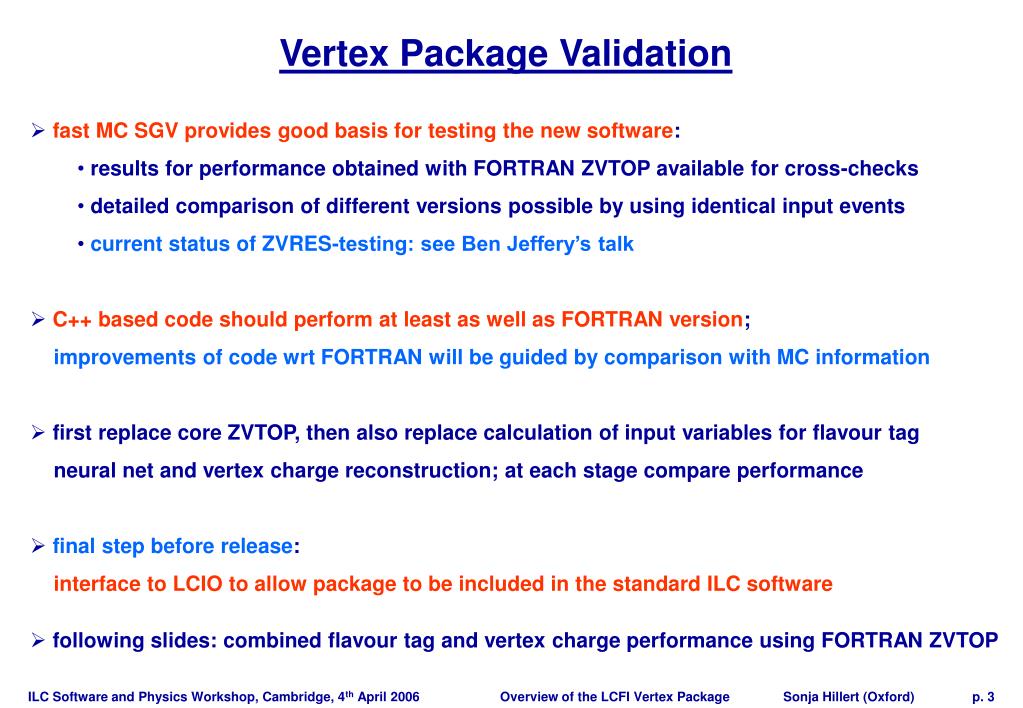 Vertex Package Validation

➢ fast MC SGV provides good basis for testing the new software:

• results for performance obtained with FORTRAN ZVTOP available for cross-checks

• detailed comparison of different versions possible by using identical input events

• current status of ZVRES-testing: see Ben Jeffery's talk

➢ C++ based code should perform at least as well as FORTRAN version;
improvements of code wrt FORTRAN will be guided by comparison with MC information

➢ first replace core ZVTOP, then also replace calculation of input variables for flavour tag neural net and vertex charge reconstruction; at each stage compare performance

➢ final step before release:
interface to LCIO to allow package to be included in the standard ILC software

➢ following slides: combined flavour tag and vertex charge performance using FORTRAN ZVTOP

ILC Software and Physics Workshop, Cambridge, 4$^{th}$ April 2006 Overview of the LCFI Vertex Package Sonja Hillert (Oxford) p. 3